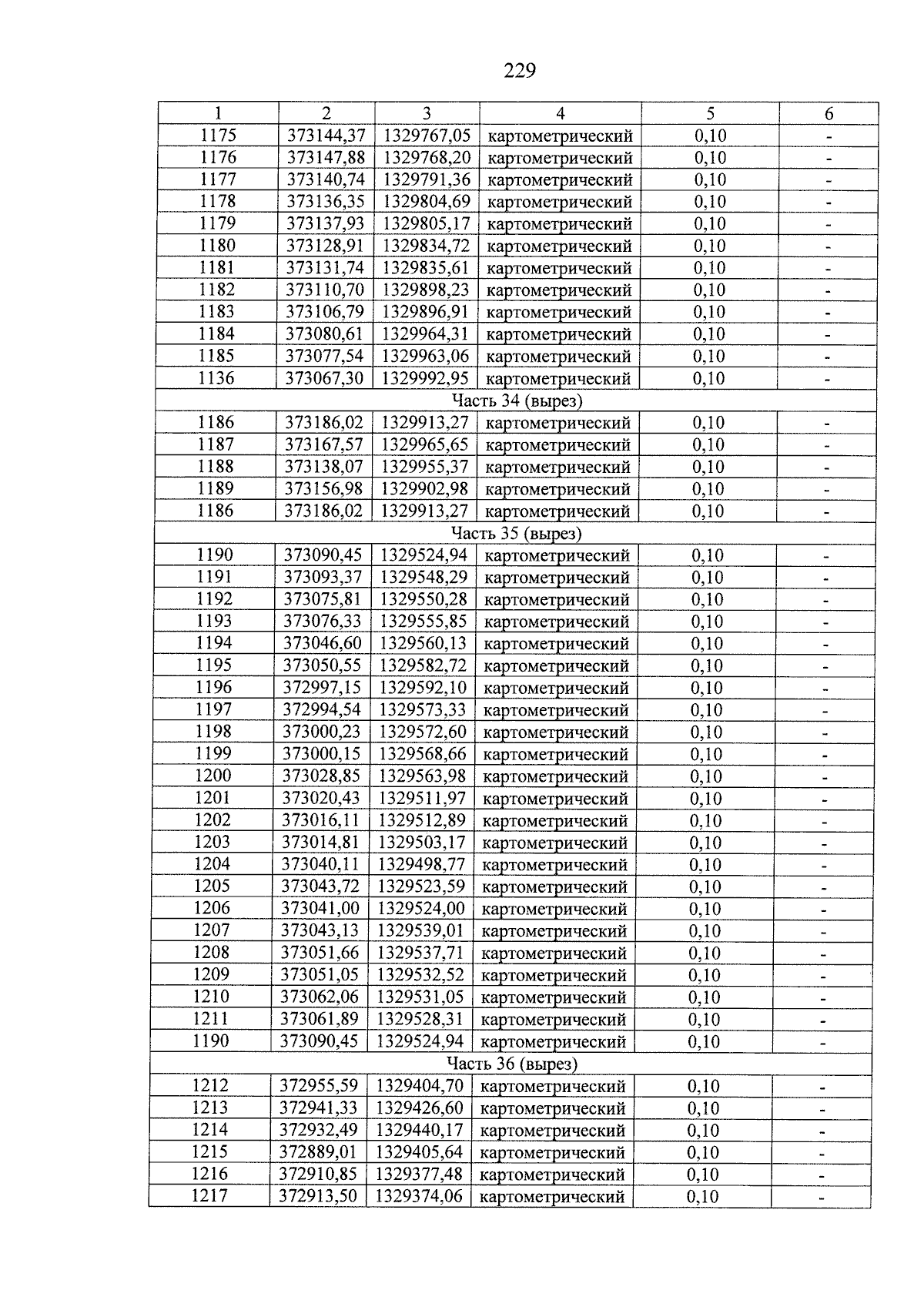 229

| 1 | 2 | 3 | 4 | 5 | 6 |
|---|---|---|---|---|---|
| 1175 | 373144,37 | 1329767,05 | картометрический | 0,10 | - |
| 1176 | 373147,88 | 1329768,20 | картометрический | 0,10 | - |
| 1177 | 373140,74 | 1329791,36 | картометрический | 0,10 | - |
| 1178 | 373136,35 | 1329804,69 | картометрический | 0,10 | - |
| 1179 | 373137,93 | 1329805,17 | картометрический | 0,10 | - |
| 1180 | 373128,91 | 1329834,72 | картометрический | 0,10 | - |
| 1181 | 373131,74 | 1329835,61 | картометрический | 0,10 | - |
| 1182 | 373110,70 | 1329898,23 | картометрический | 0,10 | - |
| 1183 | 373106,79 | 1329896,91 | картометрический | 0,10 | - |
| 1184 | 373080,61 | 1329964,31 | картометрический | 0,10 | - |
| 1185 | 373077,54 | 1329963,06 | картометрический | 0,10 | - |
| 1136 | 373067,30 | 1329992,95 | картометрический | 0,10 | - |
| Часть 34 (вырез) | | | | | |
| 1186 | 373186,02 | 1329913,27 | картометрический | 0,10 | - |
| 1187 | 373167,57 | 1329965,65 | картометрический | 0,10 | - |
| 1188 | 373138,07 | 1329955,37 | картометрический | 0,10 | - |
| 1189 | 373156,98 | 1329902,98 | картометрический | 0,10 | - |
| 1186 | 373186,02 | 1329913,27 | картометрический | 0,10 | - |
| Часть 35 (вырез) | | | | | |
| 1190 | 373090,45 | 1329524,94 | картометрический | 0,10 | - |
| 1191 | 373093,37 | 1329548,29 | картометрический | 0,10 | - |
| 1192 | 373075,81 | 1329550,28 | картометрический | 0,10 | - |
| 1193 | 373076,33 | 1329555,85 | картометрический | 0,10 | - |
| 1194 | 373046,60 | 1329560,13 | картометрический | 0,10 | - |
| 1195 | 373050,55 | 1329582,72 | картометрический | 0,10 | - |
| 1196 | 372997,15 | 1329592,10 | картометрический | 0,10 | - |
| 1197 | 372994,54 | 1329573,33 | картометрический | 0,10 | - |
| 1198 | 373000,23 | 1329572,60 | картометрический | 0,10 | - |
| 1199 | 373000,15 | 1329568,66 | картометрический | 0,10 | - |
| 1200 | 373028,85 | 1329563,98 | картометрический | 0,10 | - |
| 1201 | 373020,43 | 1329511,97 | картометрический | 0,10 | - |
| 1202 | 373016,11 | 1329512,89 | картометрический | 0,10 | - |
| 1203 | 373014,81 | 1329503,17 | картометрический | 0,10 | - |
| 1204 | 373040,11 | 1329498,77 | картометрический | 0,10 | - |
| 1205 | 373043,72 | 1329523,59 | картометрический | 0,10 | - |
| 1206 | 373041,00 | 1329524,00 | картометрический | 0,10 | - |
| 1207 | 373043,13 | 1329539,01 | картометрический | 0,10 | - |
| 1208 | 373051,66 | 1329537,71 | картометрический | 0,10 | - |
| 1209 | 373051,05 | 1329532,52 | картометрический | 0,10 | - |
| 1210 | 373062,06 | 1329531,05 | картометрический | 0,10 | - |
| 1211 | 373061,89 | 1329528,31 | картометрический | 0,10 | - |
| 1190 | 373090,45 | 1329524,94 | картометрический | 0,10 | - |
| Часть 36 (вырез) | | | | | |
| 1212 | 372955,59 | 1329404,70 | картометрический | 0,10 | - |
| 1213 | 372941,33 | 1329426,60 | картометрический | 0,10 | - |
| 1214 | 372932,49 | 1329440,17 | картометрический | 0,10 | - |
| 1215 | 372889,01 | 1329405,64 | картометрический | 0,10 | - |
| 1216 | 372910,85 | 1329377,48 | картометрический | 0,10 | - |
| 1217 | 372913,50 | 1329374,06 | картометрический | 0,10 | - |